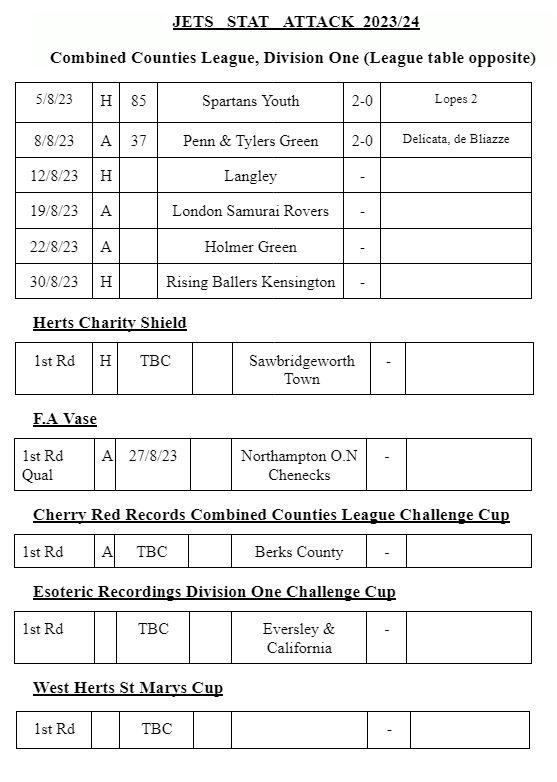 JETS STAT ATTACK 2023/24

Combined Counties League, Division One (League table opposite)

| 5/8/23 | H | 85 | Spartans Youth | 2-0 | Lopes 2 |
|---|---|---|---|---|---|
| 8/8/23 | A | 37 | Penn & Tylers Green | 2-0 | Delicata, de Bliazze |
| 12/8/23 | H | | Langley | - | |
| 19/8/23 | A | | London Samurai Rovers | - | |
| 22/8/23 | A | | Holmer Green | - | |
| 30/8/23 | H | | Rising Ballers Kensington | - | |

Herts Charity Shield

| 1st Rd | H | TBC | | Sawbridgeworth Town | - | |
|---|---|---|---|---|---|---|

F.A Vase

| 1st Rd Qual | A | 27/8/23 | | Northampton O.N Chenecks | - | |
|---|---|---|---|---|---|---|

Cherry Red Records Combined Counties League Challenge Cup

| 1st Rd | A | TBC | | Berks County | - | |
|---|---|---|---|---|---|---|

Esoteric Recordings Division One Challenge Cup

| 1st Rd | | TBC | | Eversley & California | - | |
|---|---|---|---|---|---|---|

West Herts St Marys Cup

| 1st Rd | | TBC | | | - | |
|---|---|---|---|---|---|---|